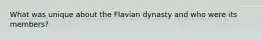 What was unique about the Flavian dynasty and who were its members?